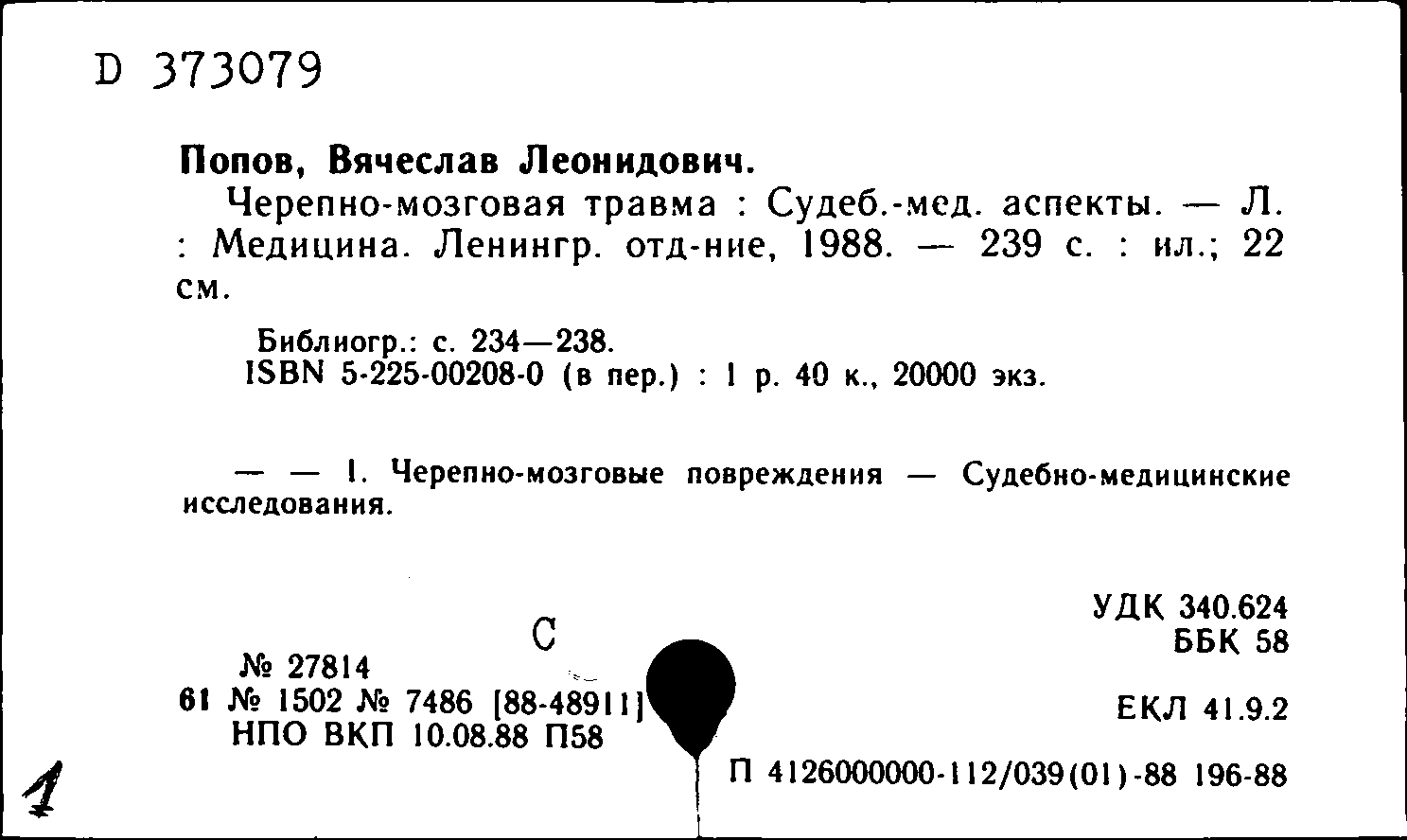 D 373079

Попов, Вячеслав Леонидович.

Черепно-мозговая травма : Судеб.-мед. аспекты. — Л. : Медицина. Ленингр. отд-ние, 1988. — 239 с. : ил.; 22 см.

Библиогр.: с. 234—238.
ISBN 5-225-00208-0 (в пер.) : 1 р. 40 к., 20000 экз.

— — 1. Черепно-мозговые повреждения — Судебно-медицинские исследования.

УДК 340.624
ББК 58

С

№ 27814
61 № 1502 № 7486 [88-48911]
НПО ВКП 10.08.88 П58

ЕКЛ 41.9.2

П 4126000000-112/039(01)-88 196-88

1